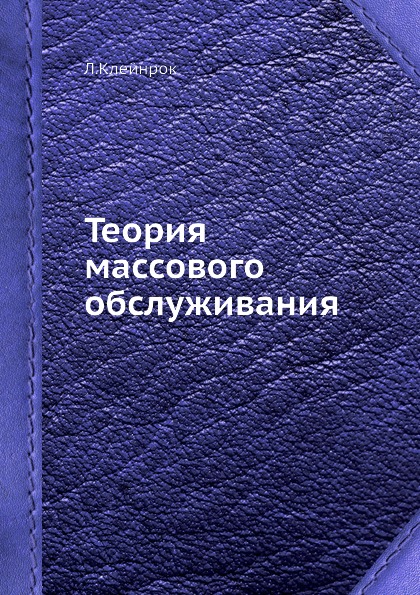 Л.Клейнрок

Теория массового обслуживания